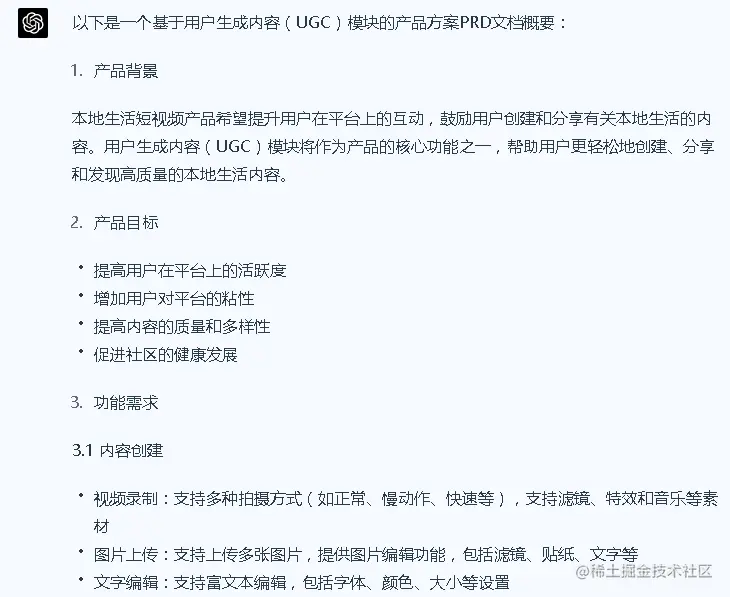 以下是一个基于用户生成内容（UGC）模块的产品方案PRD文档概要：

1. 产品背景

本地生活短视频产品希望提升用户在平台上的互动，鼓励用户创建和分享有关本地生活的内容。用户生成内容（UGC）模块将作为产品的核心功能之一，帮助用户更轻松地创建、分享和发现高质量的本地生活内容。

2. 产品目标

• 提高用户在平台上的活跃度
• 增加用户对平台的粘性
• 提高内容的质量和多样性
• 促进社区的健康发展

3. 功能需求

3.1 内容创建

• 视频录制：支持多种拍摄方式（如正常、慢动作、快速等），支持滤镜、特效和音乐等素材
• 图片上传：支持上传多张图片，提供图片编辑功能，包括滤镜、贴纸、文字等
• 文字编辑：支持富文本编辑，包括字体、颜色、大小等设置

@稀土掘金技术社区